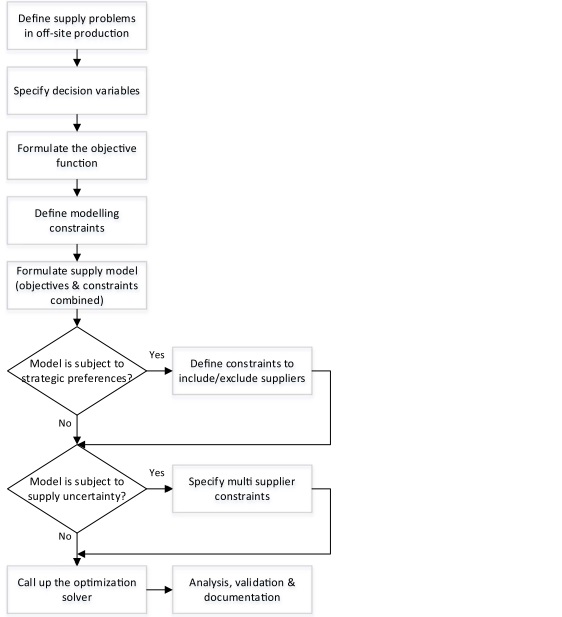 Define supply problems in off-site production

Specify decision variables

Formulate the objective function

Define modelling constraints

Formulate supply model (objectives & constraints combined)

Model is subject to strategic preferences?

Yes

Define constraints to include/exclude suppliers

No

Model is subject to supply uncertainty?

Yes

Specify multi supplier constraints

No

Call up the optimization solver

Analysis, validation & documentation